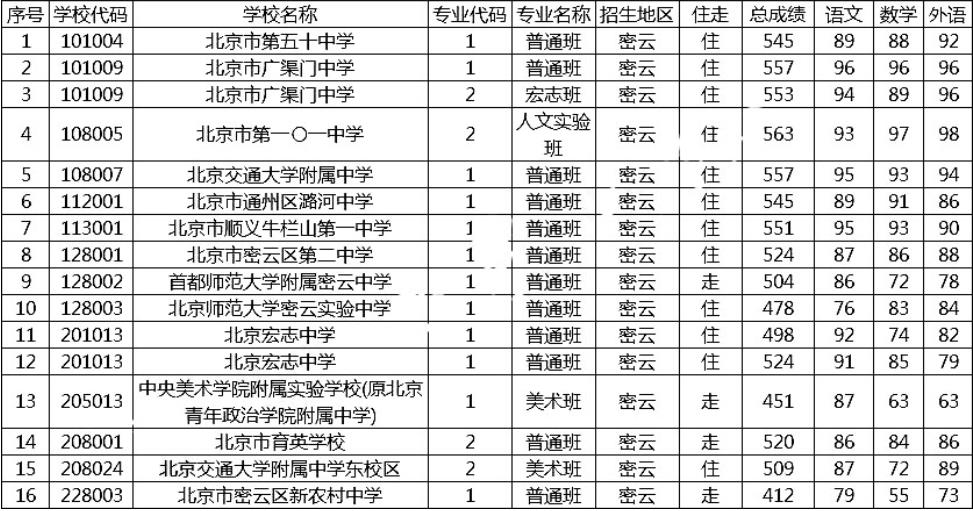 | 序号 | 学校代码 | 学校名称 | 专业代码 | 专业名称 | 招生地区 | 住走 | 总成绩 | 语文 | 数学 | 外语 |
|---|---|---|---|---|---|---|---|---|---|---|
| 1 | 101004 | 北京市第五十中学 | 1 | 普通班 | 密云 | 住 | 545 | 89 | 88 | 92 |
| 2 | 101009 | 北京市广渠门中学 | 1 | 普通班 | 密云 | 住 | 557 | 96 | 96 | 96 |
| 3 | 101009 | 北京市广渠门中学 | 2 | 宏志班 | 密云 | 住 | 553 | 94 | 89 | 96 |
| 4 | 108005 | 北京市第一〇一中学 | 2 | 人文实验班 | 密云 | 住 | 563 | 93 | 97 | 98 |
| 5 | 108007 | 北京交通大学附属中学 | 1 | 普通班 | 密云 | 住 | 557 | 95 | 93 | 94 |
| 6 | 112001 | 北京市通州区潞河中学 | 1 | 普通班 | 密云 | 住 | 545 | 89 | 91 | 86 |
| 7 | 113001 | 北京市顺义牛栏山第一中学 | 1 | 普通班 | 密云 | 住 | 551 | 95 | 93 | 90 |
| 8 | 128001 | 北京市密云区第二中学 | 1 | 普通班 | 密云 | 住 | 524 | 87 | 86 | 88 |
| 9 | 128002 | 首都师范大学附属密云中学 | 1 | 普通班 | 密云 | 走 | 504 | 86 | 72 | 78 |
| 10 | 128003 | 北京师范大学密云实验中学 | 1 | 普通班 | 密云 | 住 | 478 | 76 | 83 | 84 |
| 11 | 201013 | 北京宏志中学 | 1 | 普通班 | 密云 | 住 | 498 | 92 | 74 | 82 |
| 12 | 201013 | 北京宏志中学 | 1 | 普通班 | 密云 | 住 | 524 | 91 | 85 | 79 |
| 13 | 205013 | 中央美术学院附属实验学校(原北京青年政治学院附属中学) | 1 | 美术班 | 密云 | 走 | 451 | 87 | 63 | 63 |
| 14 | 208001 | 北京市育英学校 | 2 | 普通班 | 密云 | 走 | 520 | 86 | 84 | 86 |
| 15 | 208024 | 北京交通大学附属中学东校区 | 2 | 美术班 | 密云 | 住 | 509 | 87 | 72 | 89 |
| 16 | 228003 | 北京市密云区新农村中学 | 1 | 普通班 | 密云 | 走 | 412 | 79 | 55 | 73 |